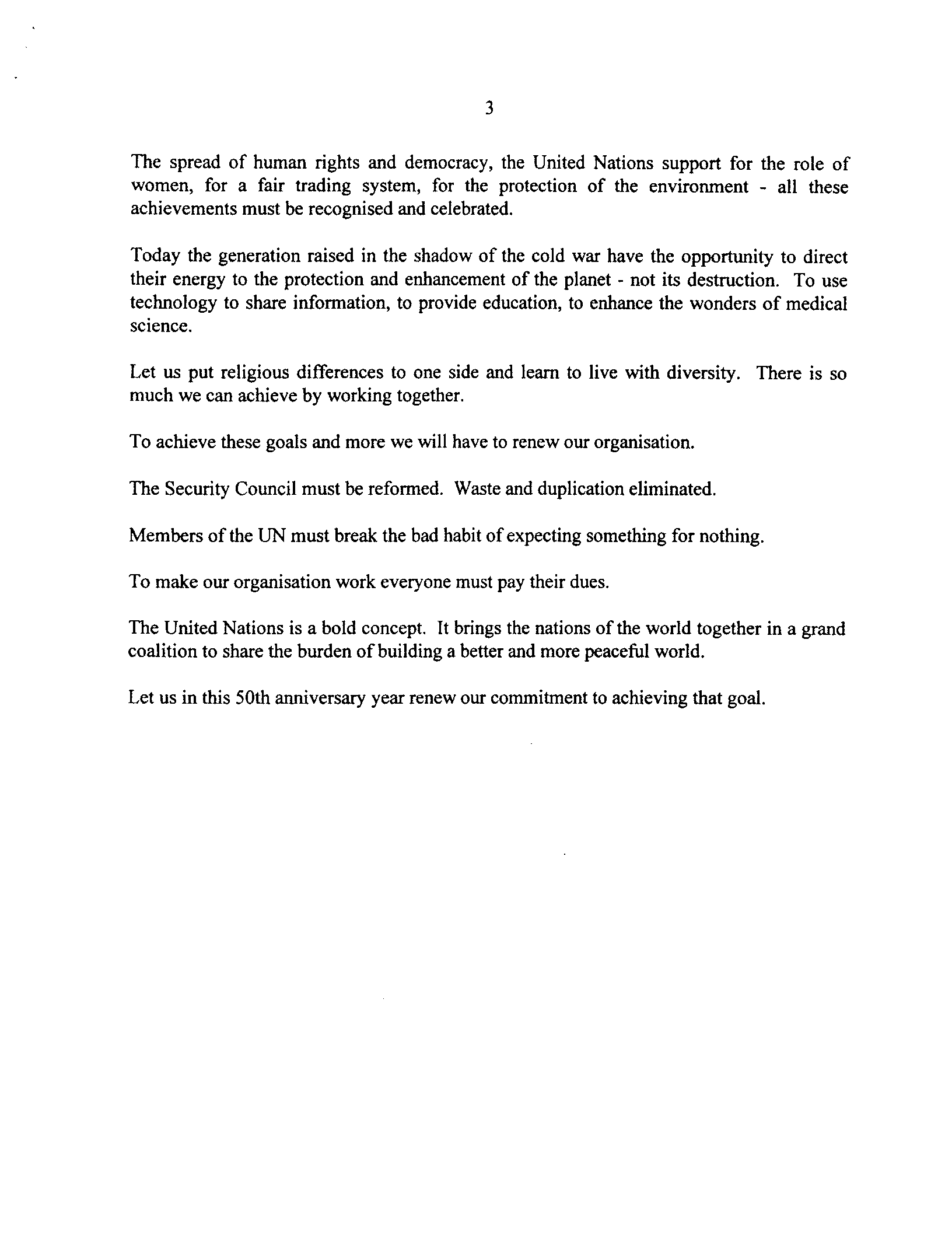 3

The spread of human rights and democracy, the United Nations support for the role of women, for a fair trading system, for the protection of the environment - all these achievements must be recognised and celebrated.

Today the generation raised in the shadow of the cold war have the opportunity to direct their energy to the protection and enhancement of the planet - not its destruction. To use technology to share information, to provide education, to enhance the wonders of medical science.

Let us put religious differences to one side and learn to live with diversity. There is so much we can achieve by working together.

To achieve these goals and more we will have to renew our organisation.

The Security Council must be reformed. Waste and duplication eliminated.

Members of the UN must break the bad habit of expecting something for nothing.

To make our organisation work everyone must pay their dues.

The United Nations is a bold concept. It brings the nations of the world together in a grand coalition to share the burden of building a better and more peaceful world.

Let us in this 50th anniversary year renew our commitment to achieving that goal.